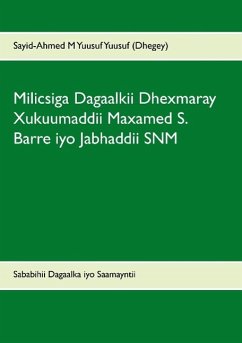 Sayid-Ahmed M Yuusuf Yuusuf (Dhegey)

Milicsiga Dagaalkii Dhexmaray Xukuumaddii Maxamed S. Barre iyo Jabhaddii SNM

Sababihii Dagaalka iyo Saamayntii